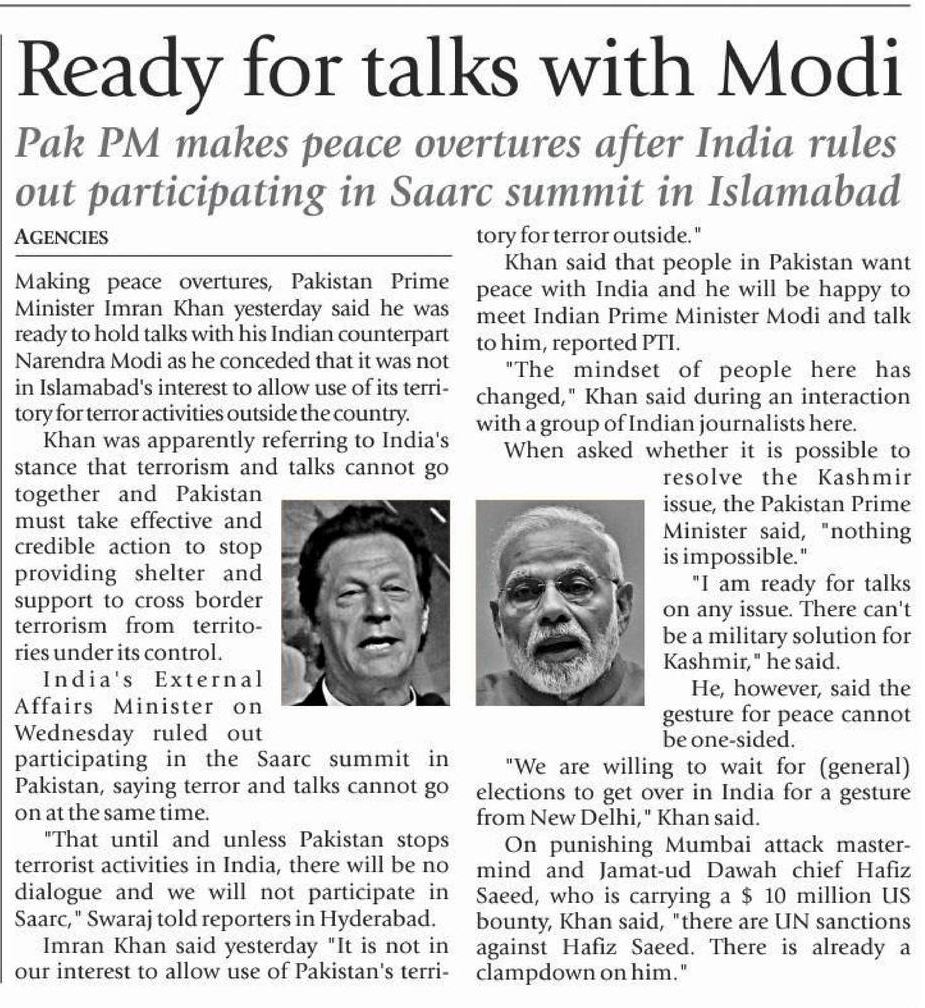 Ready for talks with Modi

Pak PM makes peace overtures after India rules out participating in Saarc summit in Islamabad

AGENCIES

Making peace overtures, Pakistan Prime Minister Imran Khan yesterday said he was ready to hold talks with his Indian counterpart Narendra Modi as he conceded that it was not in Islamabad's interest to allow use of its territory for terror activities outside the country.

Khan was apparently referring to India's stance that terrorism and talks cannot go together and Pakistan must take effective and credible action to stop providing shelter and support to cross border terrorism from territories under its control.

India's External Affairs Minister on Wednesday ruled out participating in the Saarc summit in Pakistan, saying terror and talks cannot go on at the same time.

"That until and unless Pakistan stops terrorist activities in India, there will be no dialogue and we will not participate in Saarc," Swaraj told reporters in Hyderabad.

Imran Khan said yesterday "It is not in our interest to allow use of Pakistan's territory for terror outside."

Khan said that people in Pakistan want peace with India and he will be happy to meet Indian Prime Minister Modi and talk to him, reported PTI.

"The mindset of people here has changed," Khan said during an interaction with a group of Indian journalists here.

When asked whether it is possible to resolve the Kashmir issue, the Pakistan Prime Minister said, "nothing is impossible."

"I am ready for talks on any issue. There can't be a military solution for Kashmir," he said.

He, however, said the gesture for peace cannot be one-sided.

"We are willing to wait for (general) elections to get over in India for a gesture from New Delhi," Khan said.

On punishing Mumbai attack mastermind and Jamat-ud Dawah chief Hafiz Saeed, who is carrying a $ 10 million US bounty, Khan said, "there are UN sanctions against Hafiz Saeed. There is already a clampdown on him."